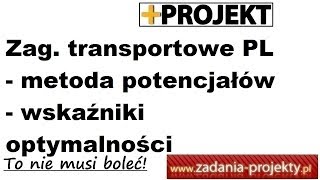 +PROJEKT

Zag. transportowe PL
- metoda potencjałów
- wskaźniki optymalności

To nie musi boleć!

www.zadania-projekty.pl